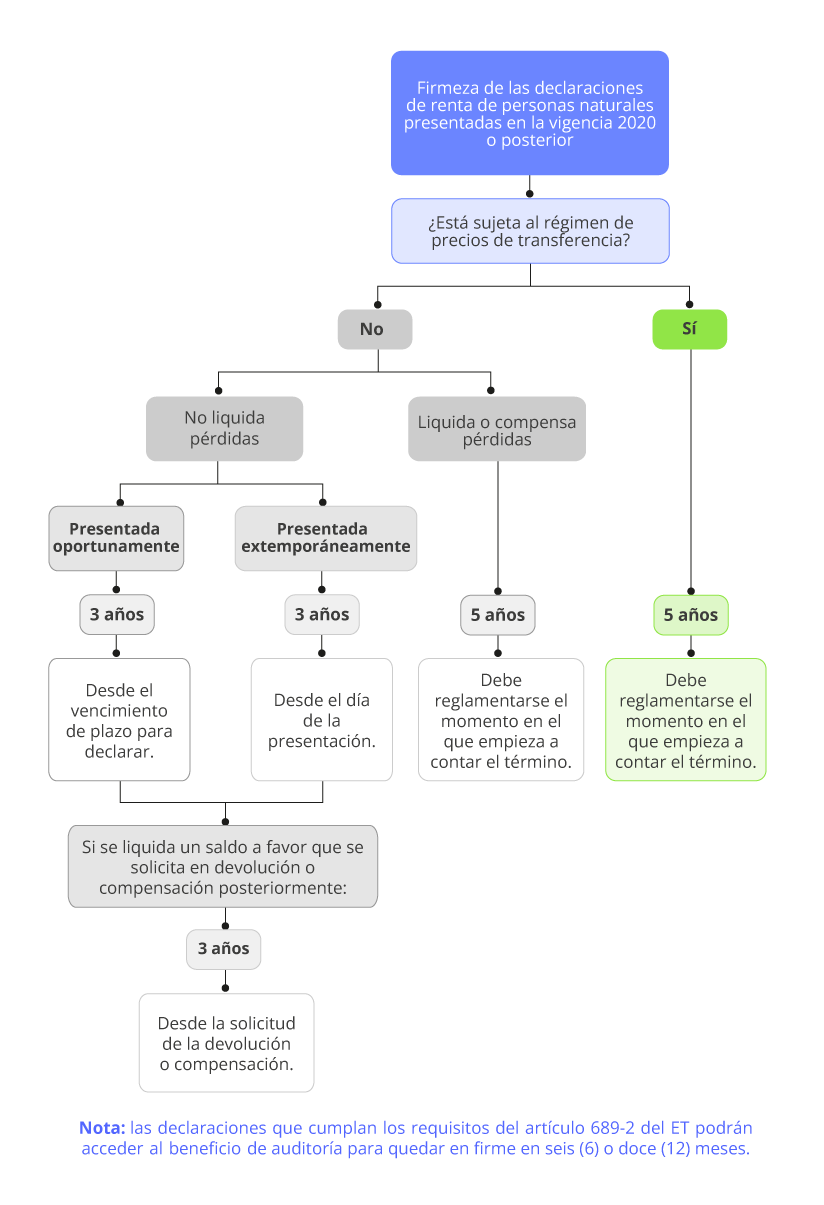 Firmeza de las declaraciones de renta de personas naturales presentadas en la vigencia 2020 o posterior

¿Está sujeta al régimen de precios de transferencia?

No

Sí

No liquida pérdidas

Liquida o compensa pérdidas

Presentada oportunamente

Presentada extemporáneamente

3 años

3 años

5 años

5 años

Desde el vencimiento de plazo para declarar.

Desde el día de la presentación.

Debe reglamentarse el momento en el que empieza a contar el término.

Debe reglamentarse el momento en el que empieza a contar el término.

Si se liquida un saldo a favor que se solicita en devolución o compensación posteriormente:

3 años

Desde la solicitud de la devolución o compensación.

Nota: las declaraciones que cumplan los requisitos del artículo 689-2 del ET podrán acceder al beneficio de auditoría para quedar en firme en seis (6) o doce (12) meses.